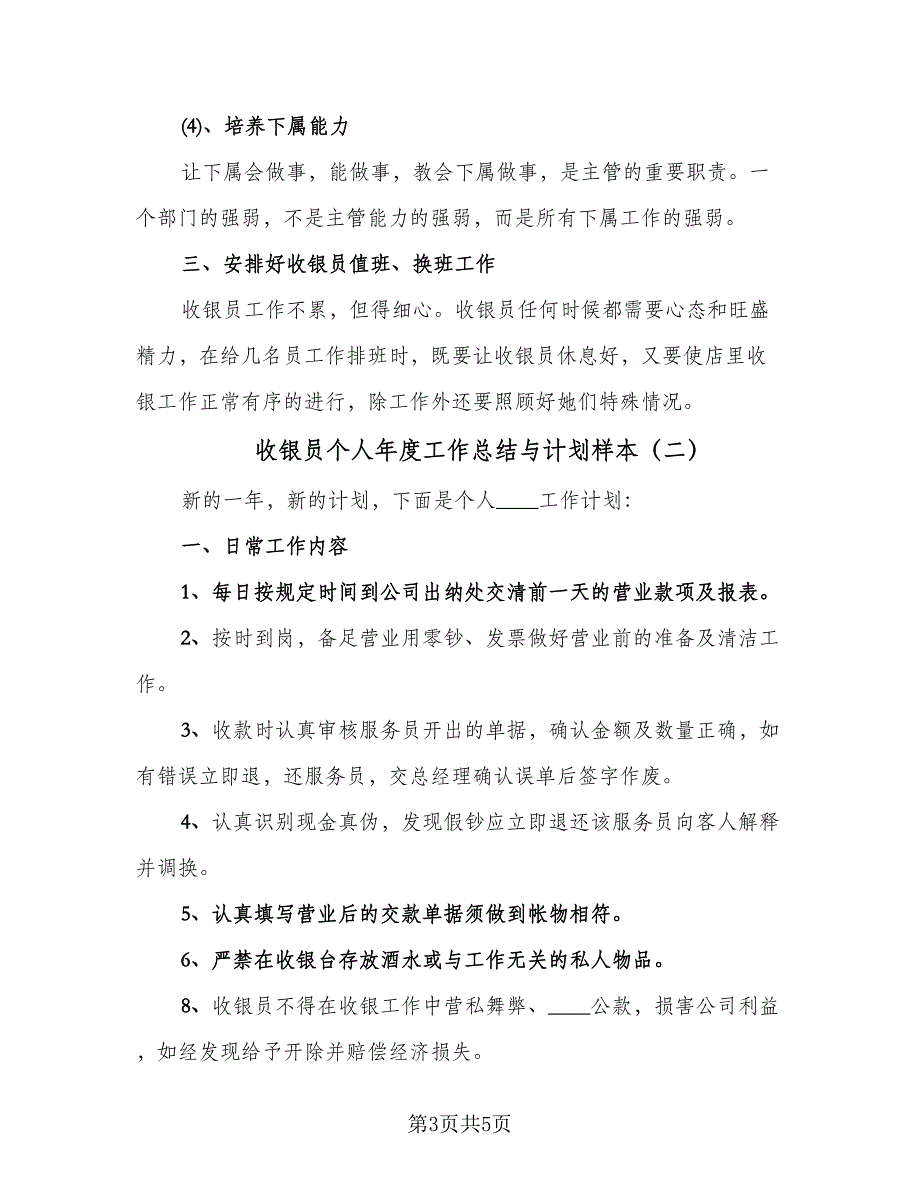 ⑷、培养下属能力

让下属会做事，能做事，教会下属做事，是主管的重要职责。一个部门的强弱，不是主管能力的强弱，而是所有下属工作的强弱。

三、安排好收银员值班、换班工作

收银员工作不累，但得细心。收银员任何时候都需要心态和旺盛精力，在给几名员工作排班时，既要让收银员休息好，又要使店里收银工作正常有序的进行，除工作外还要照顾好她们特殊情况。

收银员个人年度工作总结与计划样本（二）

新的一年，新的计划，下面是个人____工作计划:

一、日常工作内容

1、每日按规定时间到公司出纳处交清前一天的营业款项及报表。

2、按时到岗，备足营业用零钞、发票做好营业前的准备及清洁工作。

3、收款时认真审核服务员开出的单据，确认金额及数量正确，如有错误立即退，还服务员，交总经理确认误单后签字作废。

4、认真识别现金真伪，发现假钞应立即退还该服务员向客人解释并调换。

5、认真填写营业后的交款单据须做到帐物相符。

6、严禁在收银台存放酒水或与工作无关的私人物品。

8、收银员不得在收银工作中营私舞弊、____公款，损害公司利益，如经发现给予开除并赔偿经济损失。

第3页共5页